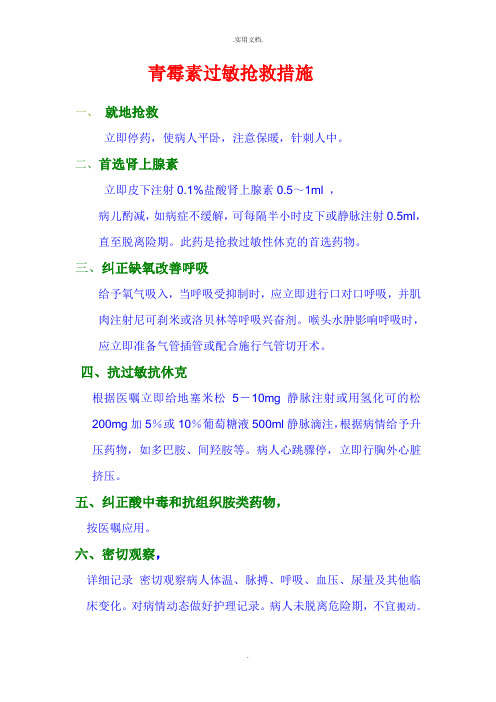 .实用文档.

青霉素过敏抢救措施

一、 就地抢救

立即停药，使病人平卧，注意保暖，针刺人中。

二、首选肾上腺素

立即皮下注射 0.1%盐酸肾上腺素 0.5～1ml ，

病儿酌减，如病症不缓解，可每隔半小时皮下或静脉注射 0.5ml，直至脱离险期。此药是抢救过敏性休克的首选药物。

三、纠正缺氧改善呼吸

给予氧气吸入，当呼吸受抑制时，应立即进行口对口呼吸，并肌肉注射尼可刹米或洛贝林等呼吸兴奋剂。喉头水肿影响呼吸时，应立即准备气管插管或配合施行气管切开术。

四、抗过敏抗休克

根据医嘱立即给地塞米松 5－10mg 静脉注射或用氢化可的松 200mg 加 5%或 10%葡萄糖液 500ml 静脉滴注，根据病情给予升压药物，如多巴胺、间羟胺等。病人心跳骤停，立即行胸外心脏挤压。

五、纠正酸中毒和抗组织胺类药物，

按医嘱应用。

六、密切观察，

详细记录 密切观察病人体温、脉搏、呼吸、血压、尿量及其他临床变化。对病情动态做好护理记录。病人未脱离危险期，不宜搬动。

.